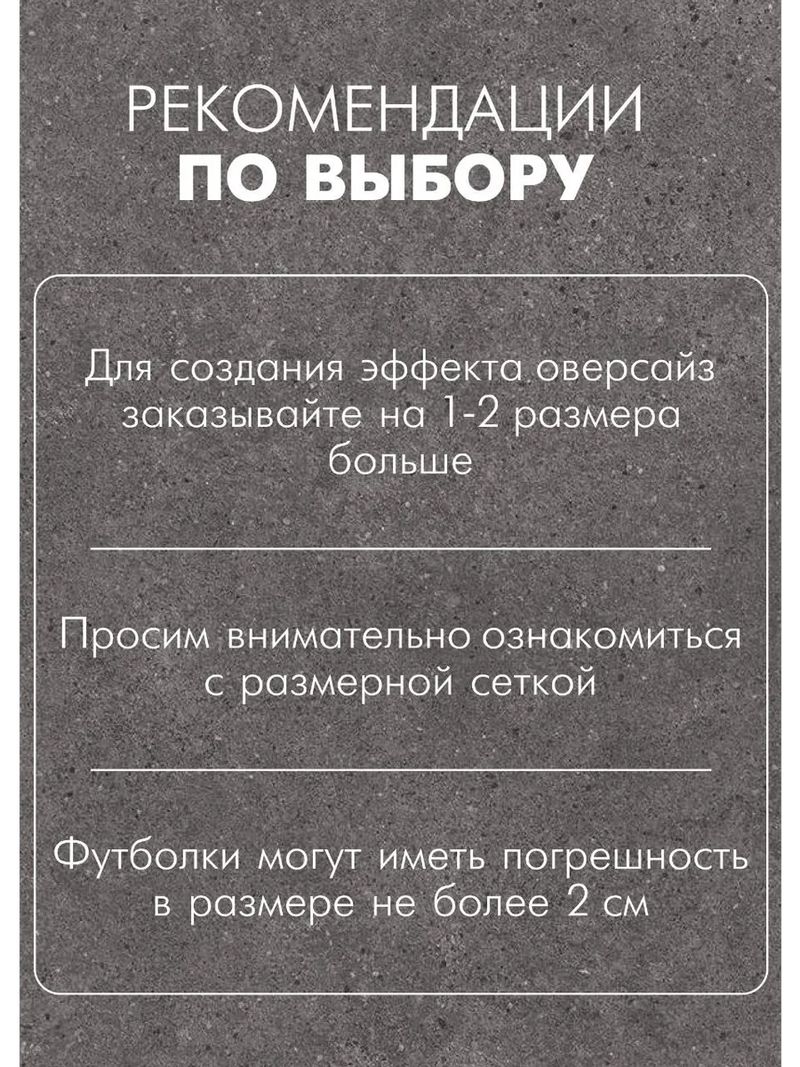 РЕКОМЕНДАЦИИ
ПО ВЫБОРУ

Для создания эффекта оверсайз заказывайте на 1-2 размера больше

Просим внимательно ознакомиться с размерной сеткой

Футболки могут иметь погрешность в размере не более 2 см